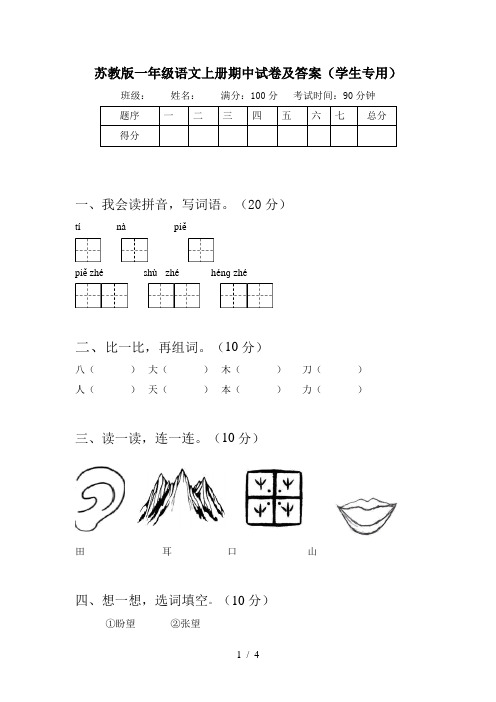 苏教版一年级语文上册期中试卷及答案（学生专用）

班级：　　姓名：　　满分：100 分　　考试时间：90 分钟

| 题序 | 一 | 二 | 三 | 四 | 五 | 六 | 七 | 总分 |
|---|---|---|---|---|---|---|---|---|
| 得分 | | | | | | | | |

一、我会读拼音，写词语。（20 分）

tí　　nà　　piě

piě zhé　　shù zhé　　héng zhé

二、比一比，再组词。（10 分）

八（　　）大（　　）木（　　）刀（　　）
人（　　）天（　　）本（　　）力（　　）

三、读一读，连一连。（10 分）

田　　耳　　口　　山

四、想一想，选词填空。（10 分）

①盼望　　②张望

1 / 4